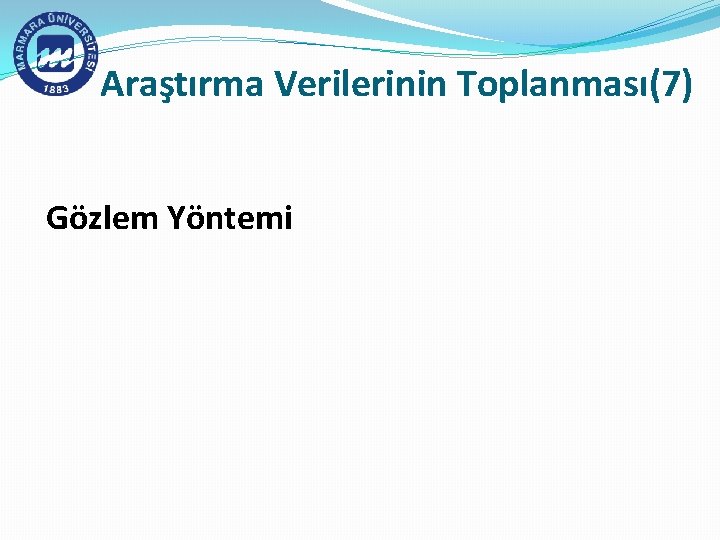 MARMARA ÜNİVERSİTESİ
1883

Araştırma Verilerinin Toplanması(7)

Gözlem Yöntemi